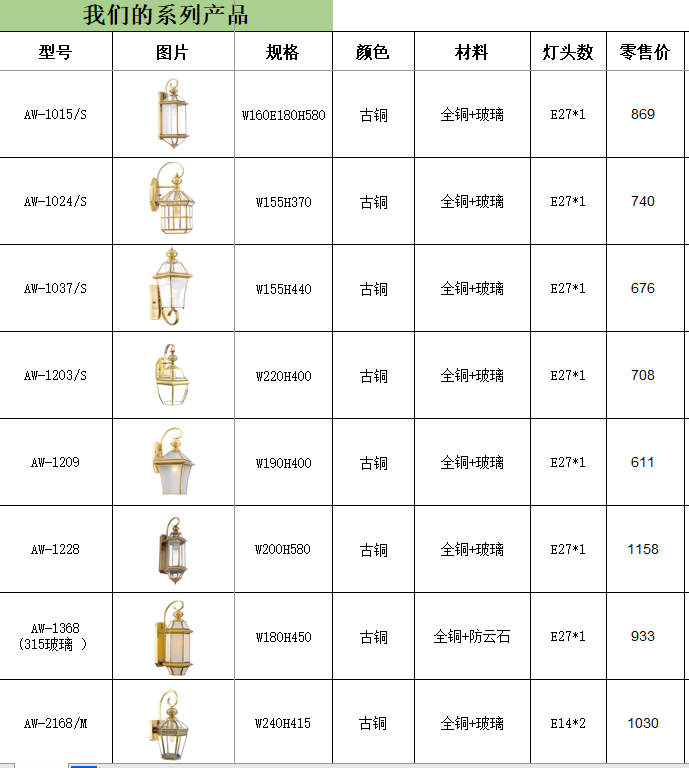 我们的系列产品

| 型号 | 图片 | 规格 | 颜色 | 材料 | 灯头数 | 零售价 |
|---|---|---|---|---|---|---|
| AW-1015/S | | W160E180H580 | 古铜 | 全铜+玻璃 | E27*1 | 869 |
| AW-1024/S | | W155H370 | 古铜 | 全铜+玻璃 | E27*1 | 740 |
| AW-1037/S | | W155H440 | 古铜 | 全铜+玻璃 | E27*1 | 676 |
| AW-1203/S | | W220H400 | 古铜 | 全铜+玻璃 | E27*1 | 708 |
| AW-1209 | | W190H400 | 古铜 | 全铜+玻璃 | E27*1 | 611 |
| AW-1228 | | W200H580 | 古铜 | 全铜+玻璃 | E27*1 | 1158 |
| AW-1368 (315玻璃 ) | | W180H450 | 古铜 | 全铜+防云石 | E27*1 | 933 |
| AW-2168/M | | W240H415 | 古铜 | 全铜+玻璃 | E14*2 | 1030 |